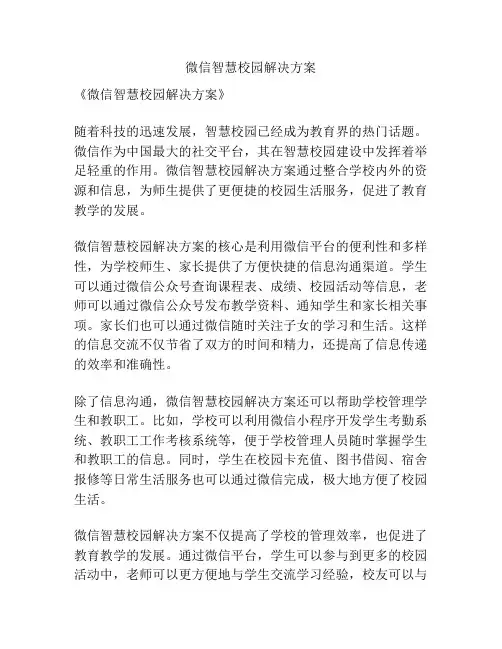 微信智慧校园解决方案

《微信智慧校园解决方案》

随着科技的迅速发展，智慧校园已经成为教育界的热门话题。微信作为中国最大的社交平台，其在智慧校园建设中发挥着举足轻重的作用。微信智慧校园解决方案通过整合学校内外的资源和信息，为师生提供了更便捷的校园生活服务，促进了教育教学的发展。

微信智慧校园解决方案的核心是利用微信平台的便利性和多样性，为学校师生、家长提供了方便快捷的信息沟通渠道。学生可以通过微信公众号查询课程表、成绩、校园活动等信息，老师可以通过微信公众号发布教学资料、通知学生和家长相关事项。家长们也可以通过微信随时关注子女的学习和生活。这样的信息交流不仅节省了双方的时间和精力，还提高了信息传递的效率和准确性。

除了信息沟通，微信智慧校园解决方案还可以帮助学校管理学生和教职工。比如，学校可以利用微信小程序开发学生考勤系统、教职工工作考核系统等，便于学校管理人员随时掌握学生和教职工的信息。同时，学生在校园卡充值、图书借阅、宿舍报修等日常生活服务也可以通过微信完成，极大地方便了校园生活。

微信智慧校园解决方案不仅提高了学校的管理效率，也促进了教育教学的发展。通过微信平台，学生可以参与到更多的校园活动中，老师可以更方便地与学生交流学习经验，校友可以与